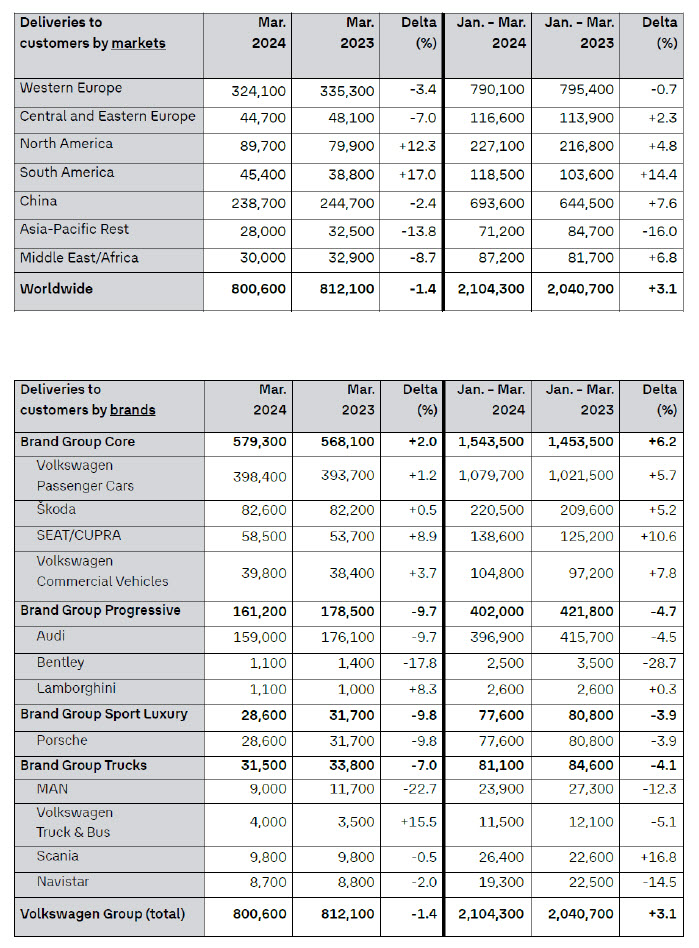 | Deliveries to customers by markets | Mar. 2024 | Mar. 2023 | Delta (%) | Jan. – Mar. 2024 | Jan. – Mar. 2023 | Delta (%) |
|---|---|---|---|---|---|---|
| Western Europe | 324,100 | 335,300 | -3.4 | 790,100 | 795,400 | -0.7 |
| Central and Eastern Europe | 44,700 | 48,100 | -7.0 | 116,600 | 113,900 | +2.3 |
| North America | 89,700 | 79,900 | +12.3 | 227,100 | 216,800 | +4.8 |
| South America | 45,400 | 38,800 | +17.0 | 118,500 | 103,600 | +14.4 |
| China | 238,700 | 244,700 | -2.4 | 693,600 | 644,500 | +7.6 |
| Asia-Pacific Rest | 28,000 | 32,500 | -13.8 | 71,200 | 84,700 | -16.0 |
| Middle East/Africa | 30,000 | 32,900 | -8.7 | 87,200 | 81,700 | +6.8 |
| Worldwide | 800,600 | 812,100 | -1.4 | 2,104,300 | 2,040,700 | +3.1 |

| Deliveries to customers by brands | Mar. 2024 | Mar. 2023 | Delta (%) | Jan. – Mar. 2024 | Jan. – Mar. 2023 | Delta (%) |
|---|---|---|---|---|---|---|
| Brand Group Core | 579,300 | 568,100 | +2.0 | 1,543,500 | 1,453,500 | +6.2 |
| Volkswagen Passenger Cars | 398,400 | 393,700 | +1.2 | 1,079,700 | 1,021,500 | +5.7 |
| Škoda | 82,600 | 82,200 | +0.5 | 220,500 | 209,600 | +5.2 |
| SEAT/CUPRA | 58,500 | 53,700 | +8.9 | 138,600 | 125,200 | +10.6 |
| Volkswagen Commercial Vehicles | 39,800 | 38,400 | +3.7 | 104,800 | 97,200 | +7.8 |
| Brand Group Progressive | 161,200 | 178,500 | -9.7 | 402,000 | 421,800 | -4.7 |
| Audi | 159,000 | 176,100 | -9.7 | 396,900 | 415,700 | -4.5 |
| Bentley | 1,100 | 1,400 | -17.8 | 2,500 | 3,500 | -28.7 |
| Lamborghini | 1,100 | 1,000 | +8.3 | 2,600 | 2,600 | +0.3 |
| Brand Group Sport Luxury | 28,600 | 31,700 | -9.8 | 77,600 | 80,800 | -3.9 |
| Porsche | 28,600 | 31,700 | -9.8 | 77,600 | 80,800 | -3.9 |
| Brand Group Trucks | 31,500 | 33,800 | -7.0 | 81,100 | 84,600 | -4.1 |
| MAN | 9,000 | 11,700 | -22.7 | 23,900 | 27,300 | -12.3 |
| Volkswagen Truck & Bus | 4,000 | 3,500 | +15.5 | 11,500 | 12,100 | -5.1 |
| Scania | 9,800 | 9,800 | -0.5 | 26,400 | 22,600 | +16.8 |
| Navistar | 8,700 | 8,800 | -2.0 | 19,300 | 22,500 | -14.5 |
| Volkswagen Group (total) | 800,600 | 812,100 | -1.4 | 2,104,300 | 2,040,700 | +3.1 |